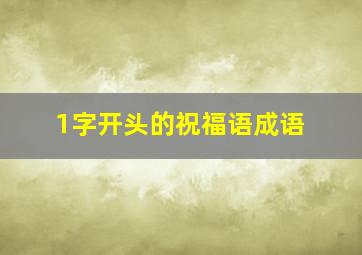 1字开头的祝福语成语